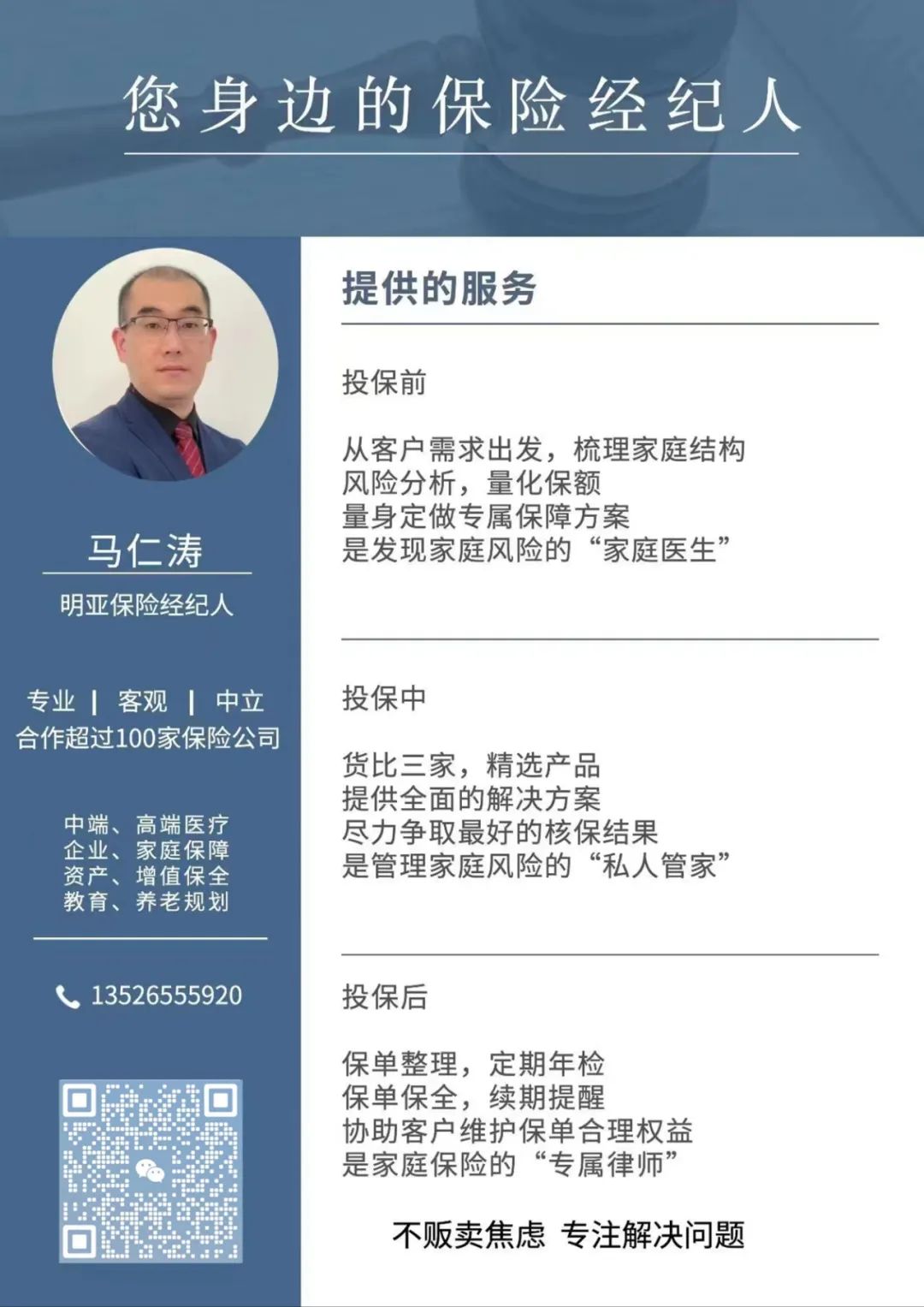 您身边的保险经纪人

马仁涛
明亚保险经纪人

专业 | 客观 | 中立
合作超过100家保险公司

中端、高端医疗
企业、家庭保障
资产、增值保全
教育、养老规划

13526555920

提供的服务

投保前

从客户需求出发，梳理家庭结构
风险分析，量化保额
量身定做专属保障方案
是发现家庭风险的“家庭医生”

投保中

货比三家，精选产品
提供全面的解决方案
尽力争取最好的核保结果
是管理家庭风险的“私人管家”

投保后

保单整理，定期年检
保单保全，续期提醒
协助客户维护保单合理权益
是家庭保险的“专属律师”

不贩卖焦虑 专注解决问题